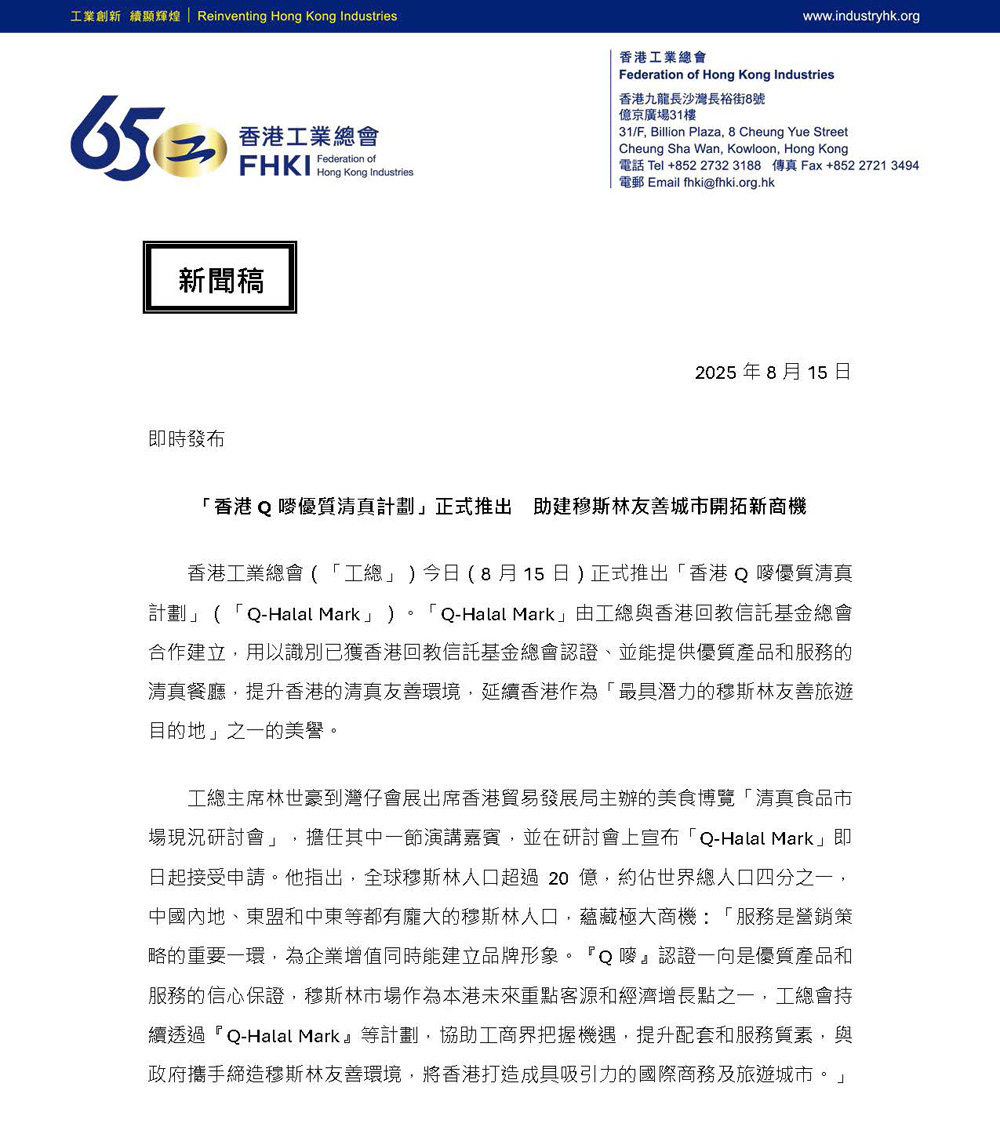 工業創新 續顯輝煌 | Reinventing Hong Kong Industries

www.industryhk.org

65

香港工業總會
FHKI Federation of Hong Kong Industries

香港工業總會
Federation of Hong Kong Industries
香港九龍長沙灣長裕街8號
億京廣場31樓
31/F, Billion Plaza, 8 Cheung Yue Street
Cheung Sha Wan, Kowloon, Hong Kong
電話 Tel +852 2732 3188 傳真 Fax +852 2721 3494
電郵 Email fhki@fhki.org.hk

新聞稿

2025 年 8 月 15 日

即時發布

「香港 Q 嘜優質清真計劃」正式推出 助建穆斯林友善城市開拓新商機

香港工業總會（「工總」）今日（8 月 15 日）正式推出「香港 Q 嘜優質清真計劃」（「Q-Halal Mark」）。「Q-Halal Mark」由工總與香港回教信託基金總會合作建立，用以識別已獲香港回教信託基金總會認證、並能提供優質產品和服務的清真餐廳，提升香港的清真友善環境，延續香港作為「最具潛力的穆斯林友善旅遊目的地」之一的美譽。

工總主席林世豪到灣仔會展出席香港貿易發展局主辦的美食博覽「清真食品市場現況研討會」，擔任其中一節演講嘉賓，並在研討會上宣布「Q-Halal Mark」即日起接受申請。他指出，全球穆斯林人口超過 20 億，約佔世界總人口四分之一，中國內地、東盟和中東等都有龐大的穆斯林人口，蘊藏極大商機：「服務是營銷策略的重要一環，為企業增值同時能建立品牌形象。『Q 嘜』認證一向是優質產品和服務的信心保證，穆斯林市場作為本港未來重點客源和經濟增長點之一，工總會持續透過『Q-Halal Mark』等計劃，協助工商界把握機遇，提升配套和服務質素，與政府攜手締造穆斯林友善環境，將香港打造成具吸引力的國際商務及旅遊城市。」